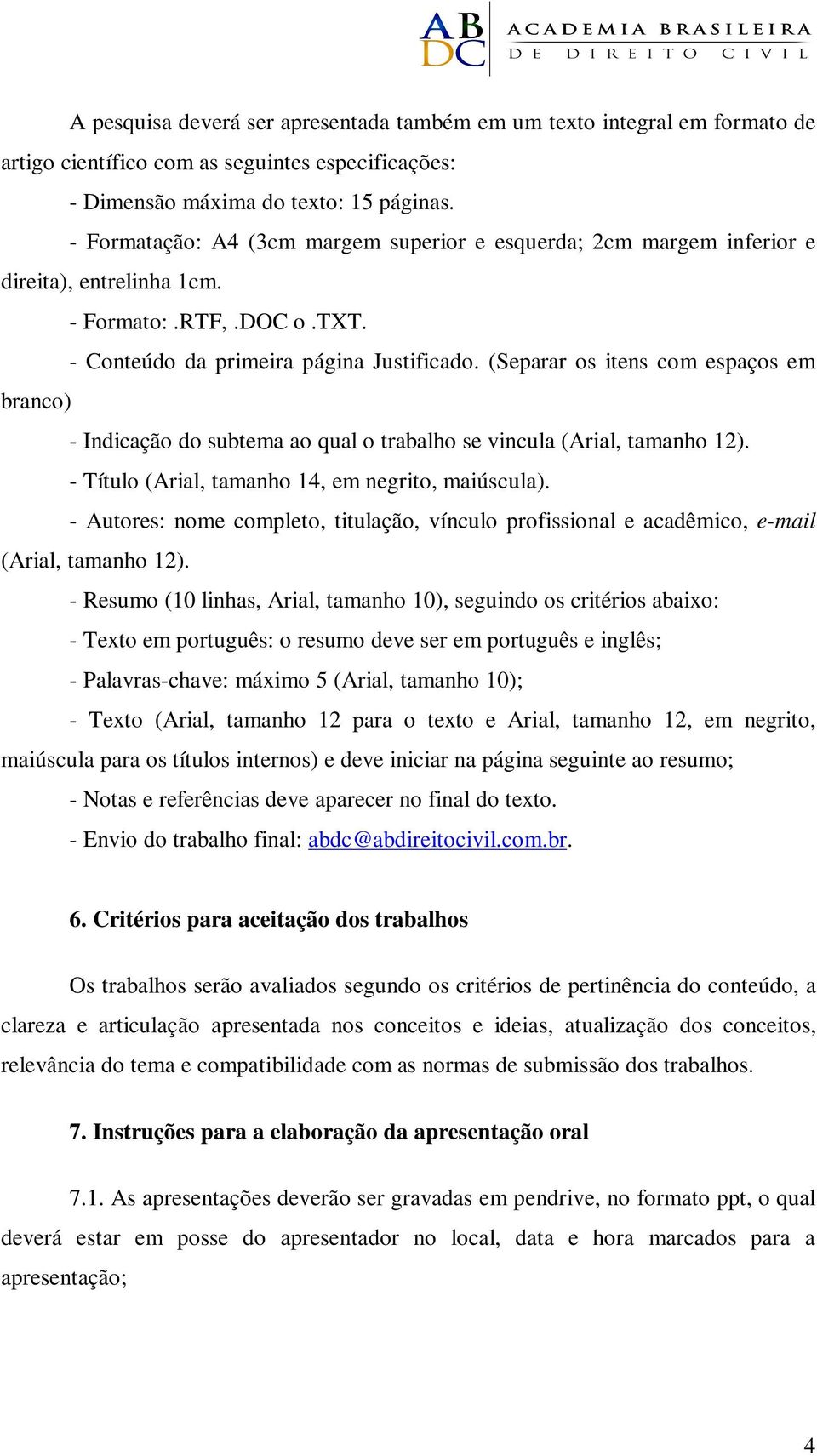 ABDC ACADEMIA BRASILEIRA DE DIREITO CIVIL

A pesquisa deverá ser apresentada também em um texto integral em formato de artigo científico com as seguintes especificações:

- Dimensão máxima do texto: 15 páginas.

- Formatação: A4 (3cm margem superior e esquerda; 2cm margem inferior e direita), entrelinha 1cm.

- Formato:.RTF,.DOC o.TXT.

- Conteúdo da primeira página Justificado. (Separar os itens com espaços em branco)

- Indicação do subtema ao qual o trabalho se vincula (Arial, tamanho 12).

- Título (Arial, tamanho 14, em negrito, maiúscula).

- Autores: nome completo, titulação, vínculo profissional e acadêmico, e-mail (Arial, tamanho 12).

- Resumo (10 linhas, Arial, tamanho 10), seguindo os critérios abaixo:

- Texto em português: o resumo deve ser em português e inglês;

- Palavras-chave: máximo 5 (Arial, tamanho 10);

- Texto (Arial, tamanho 12 para o texto e Arial, tamanho 12, em negrito, maiúscula para os títulos internos) e deve iniciar na página seguinte ao resumo;

- Notas e referências deve aparecer no final do texto.

- Envio do trabalho final: abdc@abdireitocivil.com.br.

6. Critérios para aceitação dos trabalhos

Os trabalhos serão avaliados segundo os critérios de pertinência do conteúdo, a clareza e articulação apresentada nos conceitos e ideias, atualização dos conceitos, relevância do tema e compatibilidade com as normas de submissão dos trabalhos.

7. Instruções para a elaboração da apresentação oral

7.1. As apresentações deverão ser gravadas em pendrive, no formato ppt, o qual deverá estar em posse do apresentador no local, data e hora marcados para a apresentação;

4